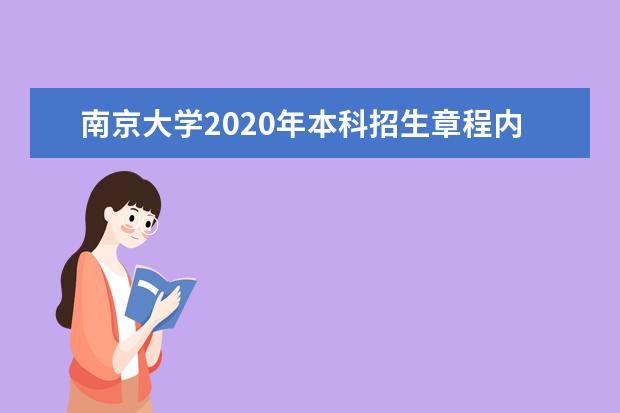 南京大学2020年本科招生章程内